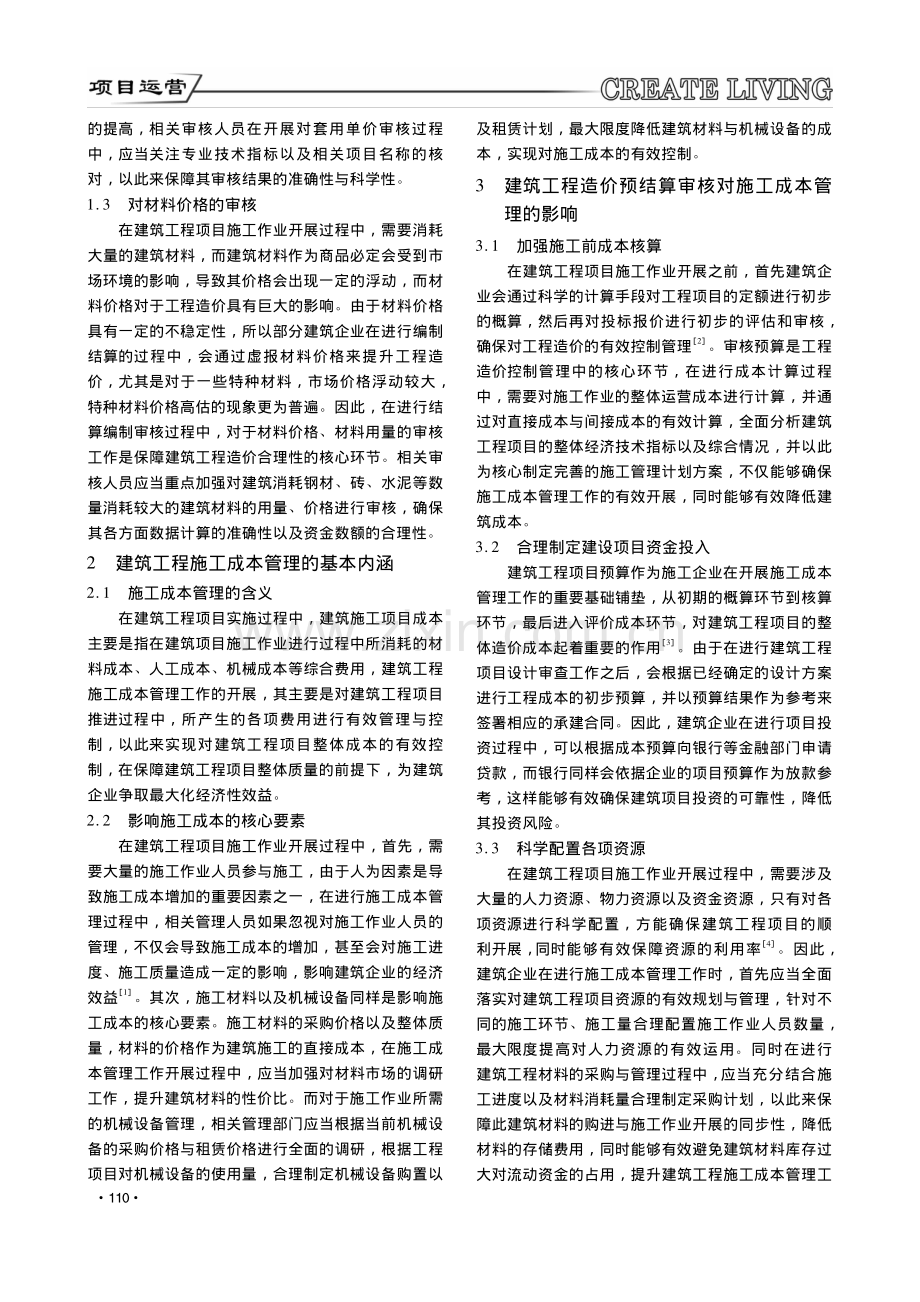 项目运营

CREATE LIVING

的提高，相关审核人员在开展对套用单价审核过程中，应当关注专业技术指标以及相关项目名称的核对，以此来保障其审核结果的准确性与科学性。

1.3 对材料价格的审核

在建筑工程项目施工作业开展过程中，需要消耗大量的建筑材料，而建筑材料作为商品必定会受到市场环境的影响，导致其价格会出现一定的浮动，而材料价格对于工程造价具有巨大的影响。由于材料价格具有一定的不稳定性，所以部分建筑企业在进行编制结算的过程中，会通过虚报材料价格来提升工程造价，尤其是对于一些特种材料，市场价格浮动较大，特种材料价格高估的现象更为普遍。因此，在进行结算编制审核过程中，对于材料价格、材料用量的审核工作是保障建筑工程造价合理性的核心环节。相关审核人员应当重点加强对建筑消耗钢材、砖、水泥等数量消耗较大的建筑材料的用量、价格进行审核，确保其各方面数据计算的准确性以及资金数额的合理性。

2 建筑工程施工成本管理的基本内涵

2.1 施工成本管理的含义

在建筑工程项目实施过程中，建筑施工项目成本主要是指在建筑项目施工作业进行过程中所消耗的材料成本、人工成本、机械成本等综合费用，建筑工程施工成本管理工作的开展，其主要是对建筑工程项目推进过程中，所产生的各项费用进行有效管理与控制，以此来实现对建筑工程项目整体成本的有效控制，在保障建筑工程项目整体质量的前提下，为建筑企业争取最大化经济性效益。

2.2 影响施工成本的核心要素

在建筑工程项目施工作业开展过程中，首先，需要大量的施工作业人员参与施工，由于人为因素是导致施工成本增加的重要因素之一，在进行施工成本管理过程中，相关管理人员如果忽视对施工作业人员的管理，不仅会导致施工成本的增加，甚至会对施工进度、施工质量造成一定的影响，影响建筑企业的经济效益$^{[1]}$。其次，施工材料以及机械设备同样是影响施工成本的核心要素。施工材料的采购价格以及整体质量，材料的价格作为建筑施工的直接成本，在施工成本管理工作开展过程中，应当加强对材料市场的调研工作，提升建筑材料的性价比。而对于施工作业所需的机械设备管理，相关管理部门应当根据当前机械设备的采购价格与租赁价格进行全面的调研，根据工程项目对机械设备的使用量，合理制定机械设备购置以及租赁计划，最大限度降低建筑材料与机械设备的成本，实现对施工成本的有效控制。

3 建筑工程造价预结算审核对施工成本管理的影响

3.1 加强施工前成本核算

在建筑工程项目施工作业开展之前，首先建筑企业会通过科学的计算手段对工程项目的定额进行初步的概算，然后再对投标报价进行初步的评估和审核，确保对工程造价的有效控制管理$^{[2]}$。审核预算是工程造价控制管理中的核心环节，在进行成本计算过程中，需要对施工作业的整体运营成本进行计算，并通过对直接成本与间接成本的有效计算，全面分析建筑工程项目的整体经济技术指标以及综合情况，并以此为核心制定完善的施工管理计划方案，不仅能够确保施工成本管理工作的有效开展，同时能够有效降低建筑成本。

3.2 合理制定建设项目资金投入

建筑工程项目预算作为施工企业在开展施工成本管理工作的重要基础铺垫，从初期的概算环节到核算环节，最后进入评价成本环节，对建筑工程项目的整体造价成本起着重要的作用$^{[3]}$。由于在进行建筑工程项目设计审查工作之后，会根据已经确定的设计方案进行工程成本的初步预算，并以预算结果作为参考来签署相应的承建合同。因此，建筑企业在进行项目投资过程中，可以根据成本预算向银行等金融部门申请贷款，而银行同样会依据企业的项目预算作为放款参考，这样能够有效确保建筑项目投资的可靠性，降低其投资风险。

3.3 科学配置各项资源

在建筑工程项目施工作业开展过程中，需要涉及大量的人力资源、物力资源以及资金资源，只有对各项资源进行科学配置，方能确保建筑工程项目的顺利开展，同时能够有效保障资源的利用率$^{[4]}$。因此，建筑企业在进行施工成本管理工作时，首先应当全面落实对建筑工程项目资源的有效规划与管理，针对不同的施工环节、施工量合理配置施工作业人员数量，最大限度提高对人力资源的有效运用。同时在进行建筑工程材料的采购与管理过程中，应当充分结合施工进度以及材料消耗量合理制定采购计划，以此来保障此建筑材料的购进与施工作业开展的同步性，降低材料的存储费用，同时能够有效避免建筑材料库存过大对流动资金的占用，提升建筑工程施工成本管理工

• 110 •